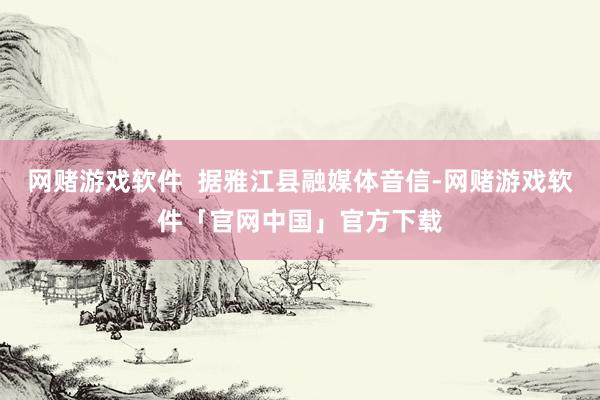 网赌游戏软件 据雅江县融媒体音信-网赌游戏软件「官网中国」官方下载